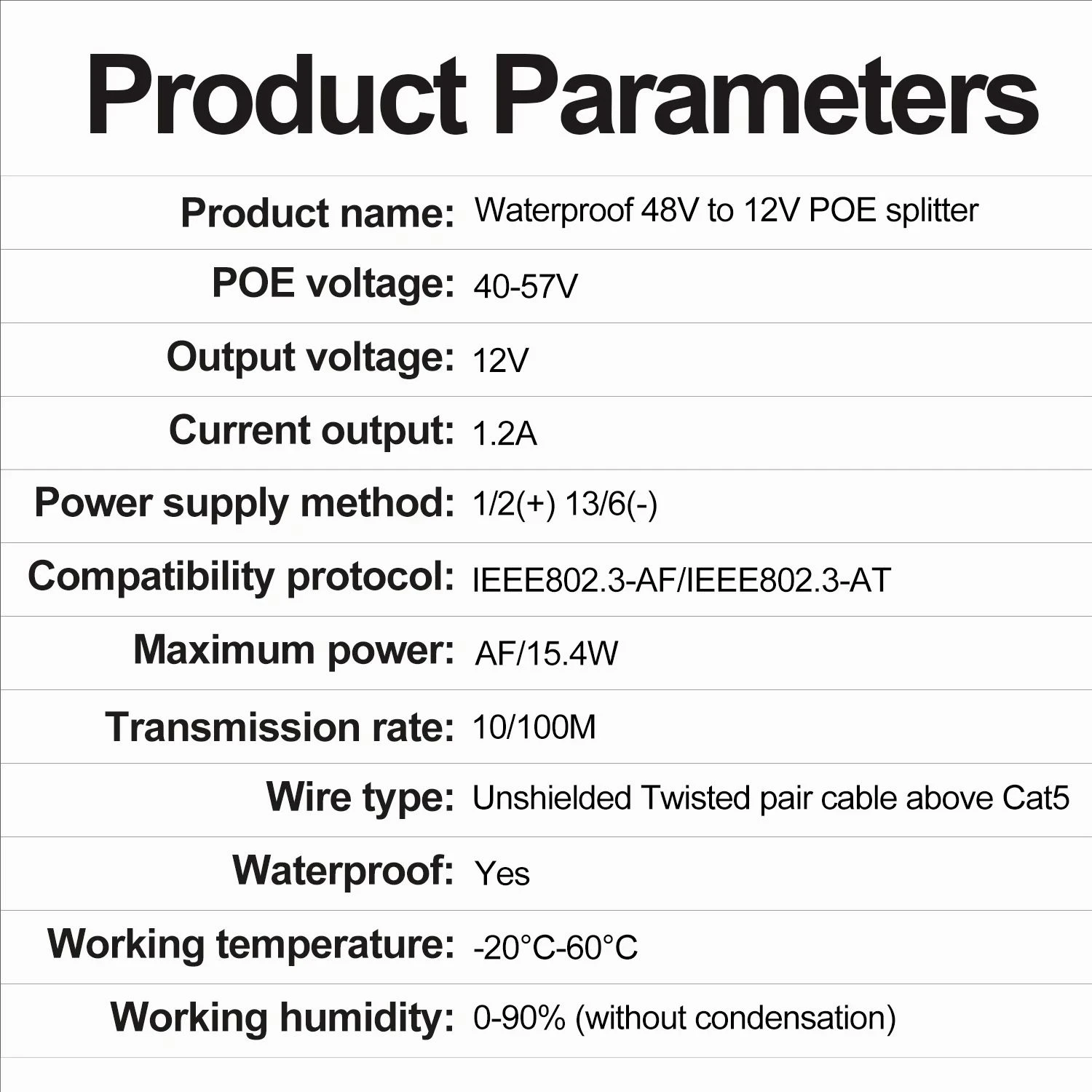 Product Parameters

| | |
|---|---|
| Product name: | Waterproof 48V to 12V POE splitter |
| POE voltage: | 40-57V |
| Output voltage: | 12V |
| Current output: | 1.2A |
| Power supply method: | 1/2(+) 13/6(-) |
| Compatibility protocol: | IEEE802.3-AF/IEEE802.3-AT |
| Maximum power: | AF/15.4W |
| Transmission rate: | 10/100M |
| Wire type: | Unshielded Twisted pair cable above Cat5 |
| Waterproof: | Yes |
| Working temperature: | -20°C-60°C |
| Working humidity: | 0-90% (without condensation) |